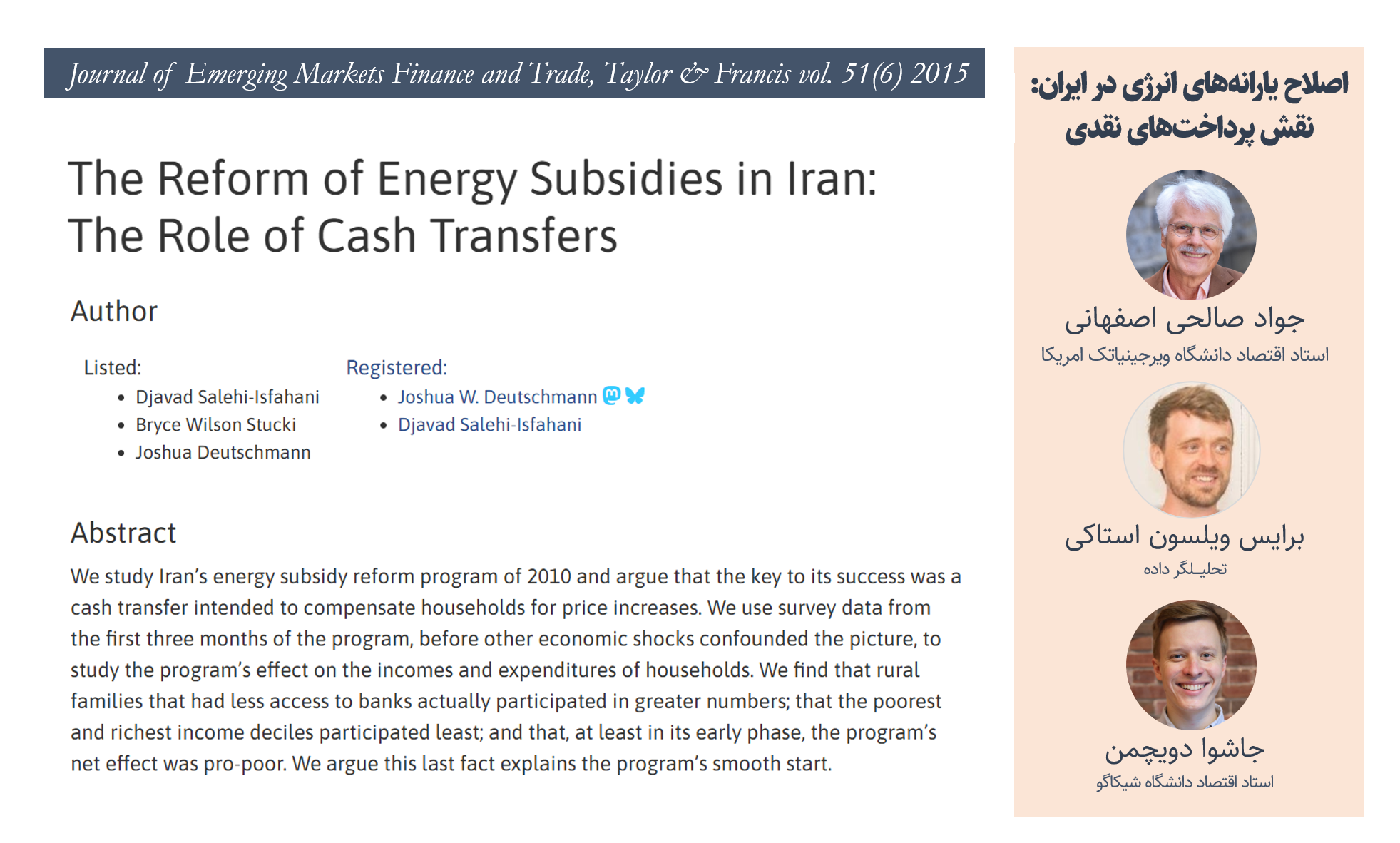 Journal of Emerging Markets Finance and Trade, Taylor & Francis vol. 51(6) 2015

The Reform of Energy Subsidies in Iran: The Role of Cash Transfers

Author

Listed:
• Djavad Salehi-Isfahani
• Bryce Wilson Stucki
• Joshua Deutschmann

Registered:
• Joshua W. Deutschmann
• Djavad Salehi-Isfahani

Abstract

We study Iran's energy subsidy reform program of 2010 and argue that the key to its success was a cash transfer intended to compensate households for price increases. We use survey data from the first three months of the program, before other economic shocks confounded the picture, to study the program's effect on the incomes and expenditures of households. We find that rural families that had less access to banks actually participated in greater numbers; that the poorest and richest income deciles participated least; and that, at least in its early phase, the program's net effect was pro-poor. We argue this last fact explains the program's smooth start.

اصلاح یارانه‌های انرژی در ایران:
نقش پرداخت‌های نقدی

جواد صالحی اصفهانی
استاد اقتصاد دانشگاه ویرجینیاتک امریکا

برایس ویلسون استاکی
تحلیلگر داده

جاشوا دویچمن
استاد اقتصاد دانشگاه شیکاگو